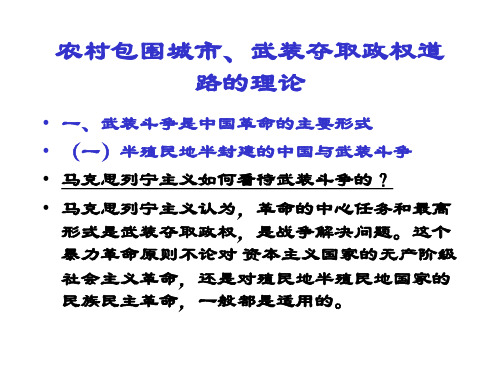 农村包围城市、武装夺取政权道路的理论

• 一、武装斗争是中国革命的主要形式
• （一）半殖民地半封建的中国与武装斗争
• 马克思列宁主义如何看待武装斗争的？
• 马克思列宁主义认为，革命的中心任务和最高形式是武装夺取政权，是战争解决问题。这个暴力革命原则不论对 资本主义国家的无产阶级社会主义革命，还是对殖民地半殖民地国家的民族民主革命，一般都是适用的。